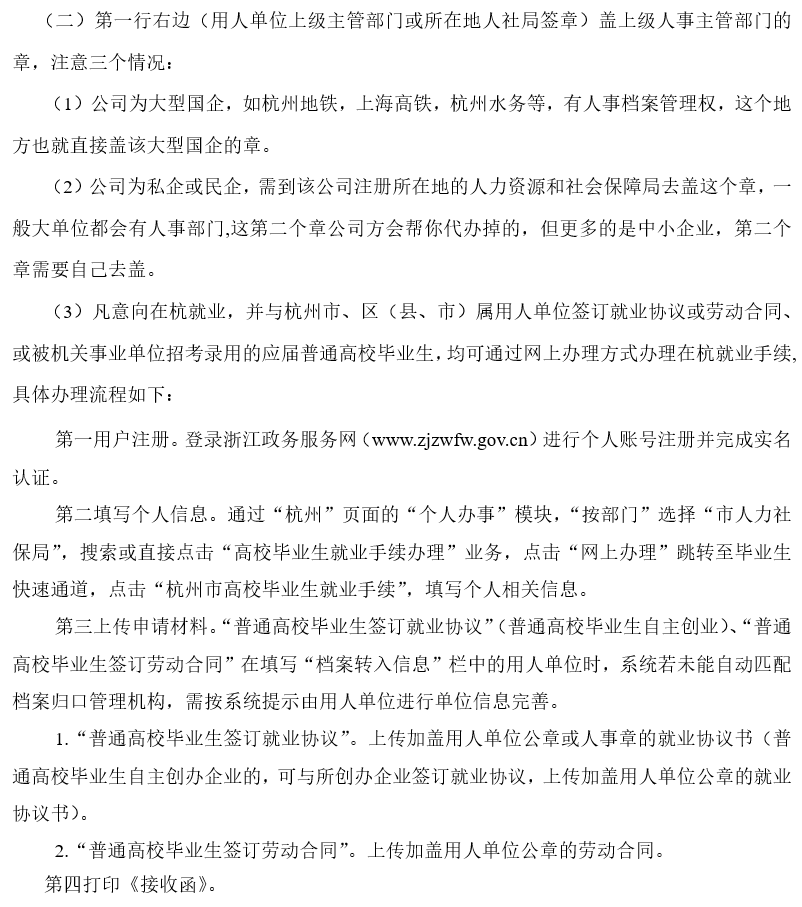 （二）第一行右边（用人单位上级主管部门或所在地人社局签章）盖上级人事主管部门的章，注意三个情况：

（1）公司为大型国企，如杭州地铁，上海高铁，杭州水务等，有人事档案管理权，这个地方也就直接盖该大型国企的章。

（2）公司为私企或民企，需到该公司注册所在地的人力资源和社会保障局去盖这个章，一般大单位都会有人事部门,这第二个章公司方会帮你代办掉的，但更多的是中小企业，第二个章需要自己去盖。

（3）凡意向在杭就业，并与杭州市、区（县、市）属用人单位签订就业协议或劳动合同、或被机关事业单位招考录用的应届普通高校毕业生，均可通过网上办理方式办理在杭就业手续，具体办理流程如下：

第一用户注册。登录浙江政务服务网（www.zjzwfw.gov.cn）进行个人账号注册并完成实名认证。

第二填写个人信息。通过“杭州”页面的“个人办事”模块，“按部门”选择“市人力社保局”，搜索或直接点击“高校毕业生就业手续办理”业务，点击“网上办理”跳转至毕业生快速通道，点击“杭州市高校毕业生就业手续”，填写个人相关信息。

第三上传申请材料。“普通高校毕业生签订就业协议”（普通高校毕业生自主创业）、“普通高校毕业生签订劳动合同”在填写“档案转入信息”栏中的用人单位时，系统若未能自动匹配档案归口管理机构，需按系统提示由用人单位进行单位信息完善。

1.“普通高校毕业生签订就业协议”。上传加盖用人单位公章或人事章的就业协议书（普通高校毕业生自主创办企业的，可与所创办企业签订就业协议，上传加盖用人单位公章的就业协议书）。

2.“普通高校毕业生签订劳动合同”。上传加盖用人单位公章的劳动合同。

第四打印《接收函》。